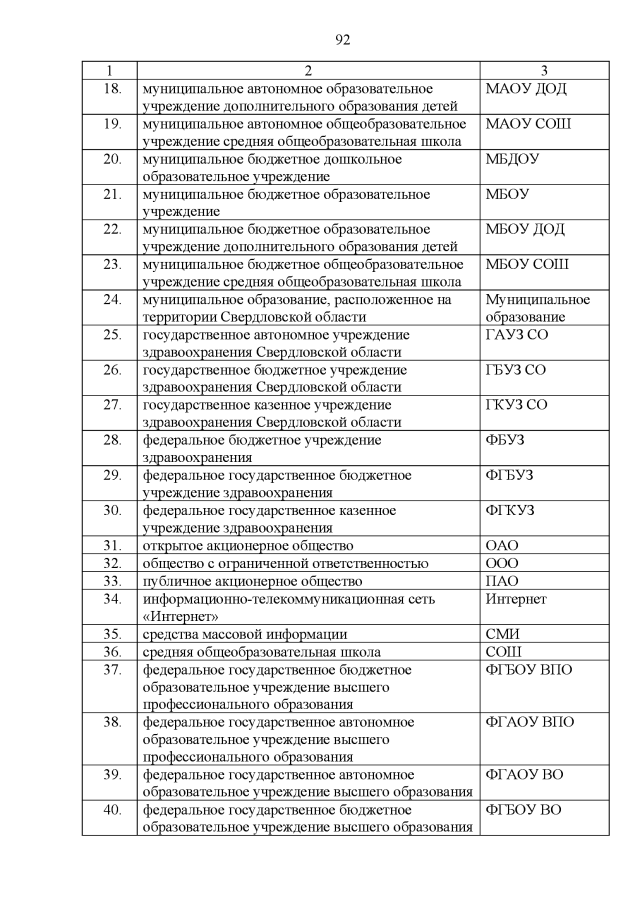 92

| 1 | 2 | 3 |
|---|---|---|
| 18. | муниципальное автономное образовательное учреждение дополнительного образования детей | МАОУ ДОД |
| 19. | муниципальное автономное общеобразовательное учреждение средняя общеобразовательная школа | МАОУ СОШ |
| 20. | муниципальное бюджетное дошкольное образовательное учреждение | МБДОУ |
| 21. | муниципальное бюджетное образовательное учреждение | МБОУ |
| 22. | муниципальное бюджетное образовательное учреждение дополнительного образования детей | МБОУ ДОД |
| 23. | муниципальное бюджетное общеобразовательное учреждение средняя общеобразовательная школа | МБОУ СОШ |
| 24. | муниципальное образование, расположенное на территории Свердловской области | Муниципальное образование |
| 25. | государственное автономное учреждение здравоохранения Свердловской области | ГАУЗ СО |
| 26. | государственное бюджетное учреждение здравоохранения Свердловской области | ГБУЗ СО |
| 27. | государственное казенное учреждение здравоохранения Свердловской области | ГКУЗ СО |
| 28. | федеральное бюджетное учреждение здравоохранения | ФБУЗ |
| 29. | федеральное государственное бюджетное учреждение здравоохранения | ФГБУЗ |
| 30. | федеральное государственное казенное учреждение здравоохранения | ФГКУЗ |
| 31. | открытое акционерное общество | ОАО |
| 32. | общество с ограниченной ответственностью | ООО |
| 33. | публичное акционерное общество | ПАО |
| 34. | информационно-телекоммуникационная сеть «Интернет» | Интернет |
| 35. | средства массовой информации | СМИ |
| 36. | средняя общеобразовательная школа | СОШ |
| 37. | федеральное государственное бюджетное образовательное учреждение высшего профессионального образования | ФГБОУ ВПО |
| 38. | федеральное государственное автономное образовательное учреждение высшего профессионального образования | ФГАОУ ВПО |
| 39. | федеральное государственное автономное образовательное учреждение высшего образования | ФГАОУ ВО |
| 40. | федеральное государственное бюджетное образовательное учреждение высшего образования | ФГБОУ ВО |